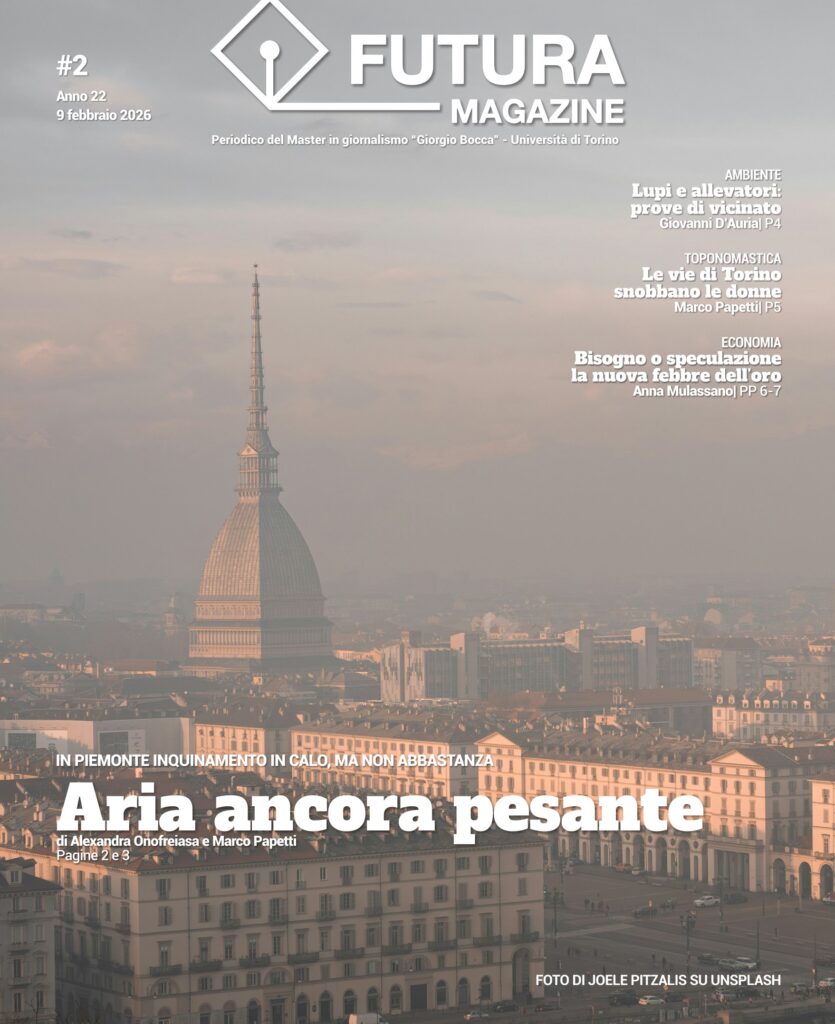 #2
Anno 22
9 febbraio 2026

FUTURA
MAGAZINE

Periodico del Master in giornalismo "Giorgio Bocca" - Università di Torino

AMBIENTE
Lupi e allevatori: prove di vicinato
Giovanni D'Auria| P4

TOPONOMASTICA
Le vie di Torino snobbano le donne
Marco Papetti| P5

ECONOMIA
Bisogno o speculazione la nuova febbre dell'oro
Anna Mulassano| PP 6-7

IN PIEMONTE INQUINAMENTO IN CALO, MA NON ABBASTANZA
Aria ancora pesante
di Alexandra Onofreiasa e Marco Papetti
Pagine 2 e 3

FOTO DI JOELE PITZALIS SU UNSPLASH